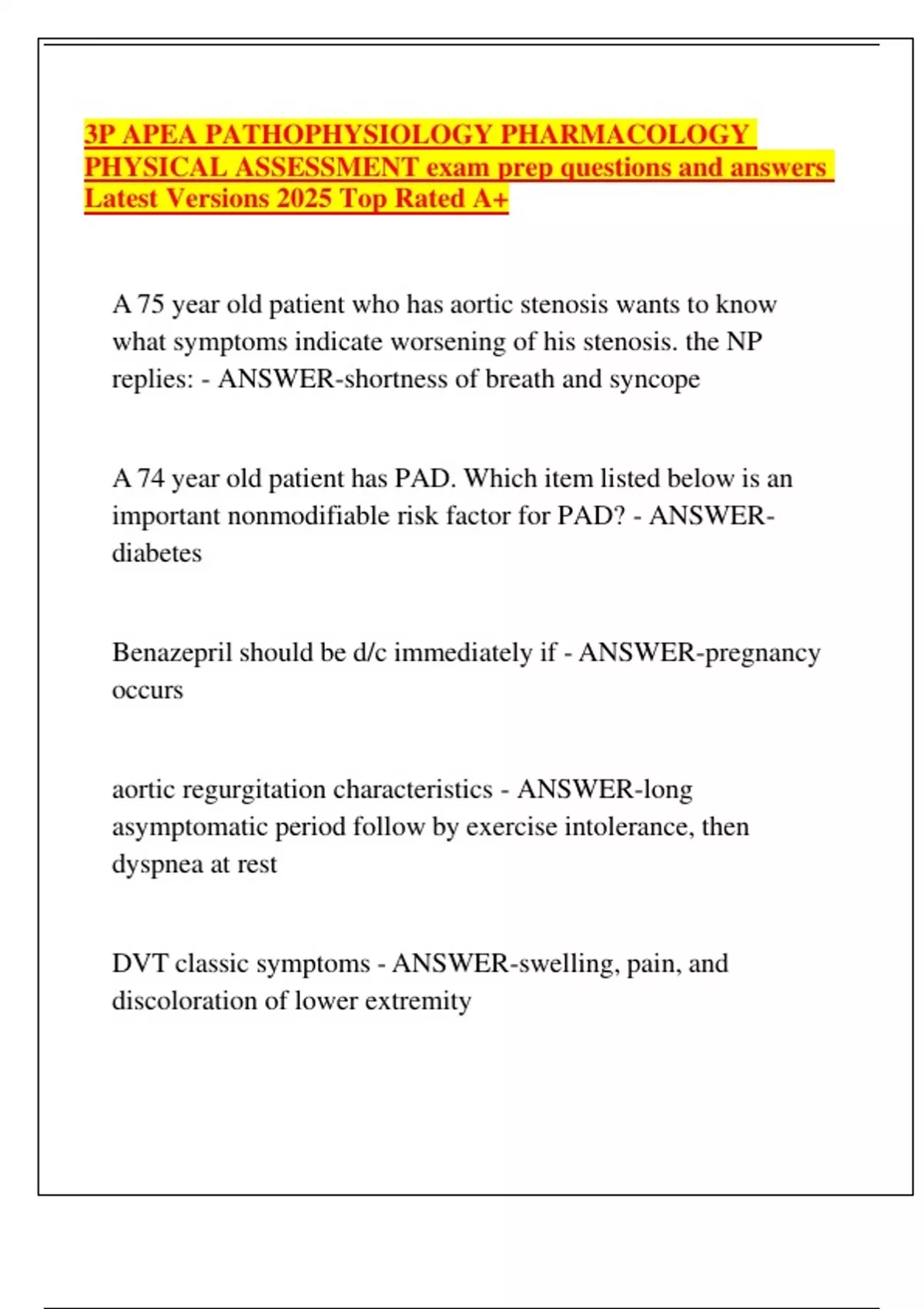 3P APEA PATHOPHYSIOLOGY PHARMACOLOGY PHYSICAL ASSESSMENT exam prep questions and answers Latest Versions 2025 Top Rated A+

A 75 year old patient who has aortic stenosis wants to know what symptoms indicate worsening of his stenosis. the NP replies: - ANSWER-shortness of breath and syncope

A 74 year old patient has PAD. Which item listed below is an important nonmodifiable risk factor for PAD? - ANSWER-diabetes

Benazepril should be d/c immediately if - ANSWER-pregnancy occurs

aortic regurgitation characteristics - ANSWER-long asymptomatic period follow by exercise intolerance, then dyspnea at rest

DVT classic symptoms - ANSWER-swelling, pain, and discoloration of lower extremity